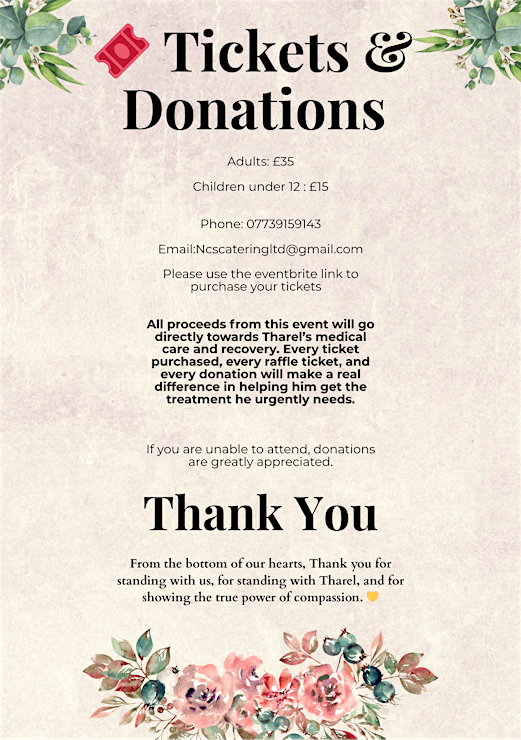 Tickets & Donations

Adults: £35

Children under 12 : £15

Phone: 07739159143

Email:Ncscateringltd@gmail.com

Please use the eventbrite link to purchase your tickets

All proceeds from this event will go directly towards Tharel's medical care and recovery. Every ticket purchased, every raffle ticket, and every donation will make a real difference in helping him get the treatment he urgently needs.

If you are unable to attend, donations are greatly appreciated.

Thank You

From the bottom of our hearts, Thank you for standing with us, for standing with Tharel, and for showing the true power of compassion. 💛